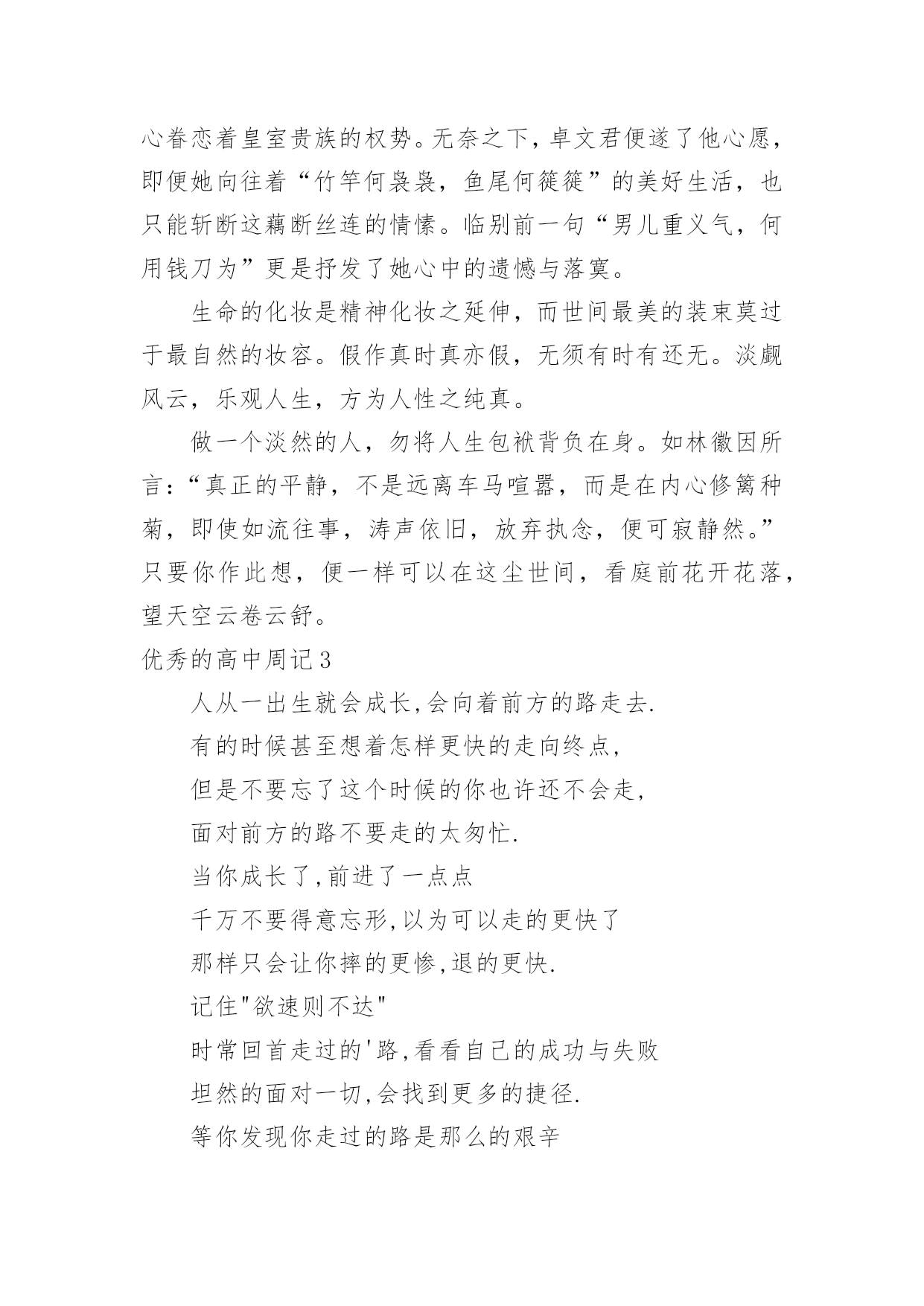 心眷恋着皇室贵族的权势。无奈之下，卓文君便遂了他心愿，即便她向往着“竹竿何袅袅，鱼尾何簁簁”的美好生活，也只能斩断这藕断丝连的情愫。临别前一句“男儿重义气，何用钱刀为”更是抒发了她心中的遗憾与落寞。

生命的化妆是精神化妆之延伸，而世间最美的装束莫过于最自然的妆容。假作真时真亦假，无须有时有还无。淡觑风云，乐观人生，方为人性之纯真。

做一个淡然的人，勿将人生包袱背负在身。如林徽因所言：“真正的平静，不是远离车马喧嚣，而是在内心修篱种菊，即使如流往事，涛声依旧，放弃执念，便可寂静然。”只要你作此想，便一样可以在这尘世间，看庭前花开花落，望天空云卷云舒。

优秀的高中周记3

人从一出生就会成长,会向着前方的路走去.

有的时候甚至想着怎样更快的走向终点,

但是不要忘了这个时候的你也许还不会走,

面对前方的路不要走的太匆忙.

当你成长了,前进了一点点

千万不要得意忘形,以为可以走的更快了

那样只会让你摔的更惨,退的更快.

记住"欲速则不达"

时常回首走过的'路,看看自己的成功与失败

坦然的面对一切,会找到更多的捷径.

等你发现你走过的路是那么的艰辛